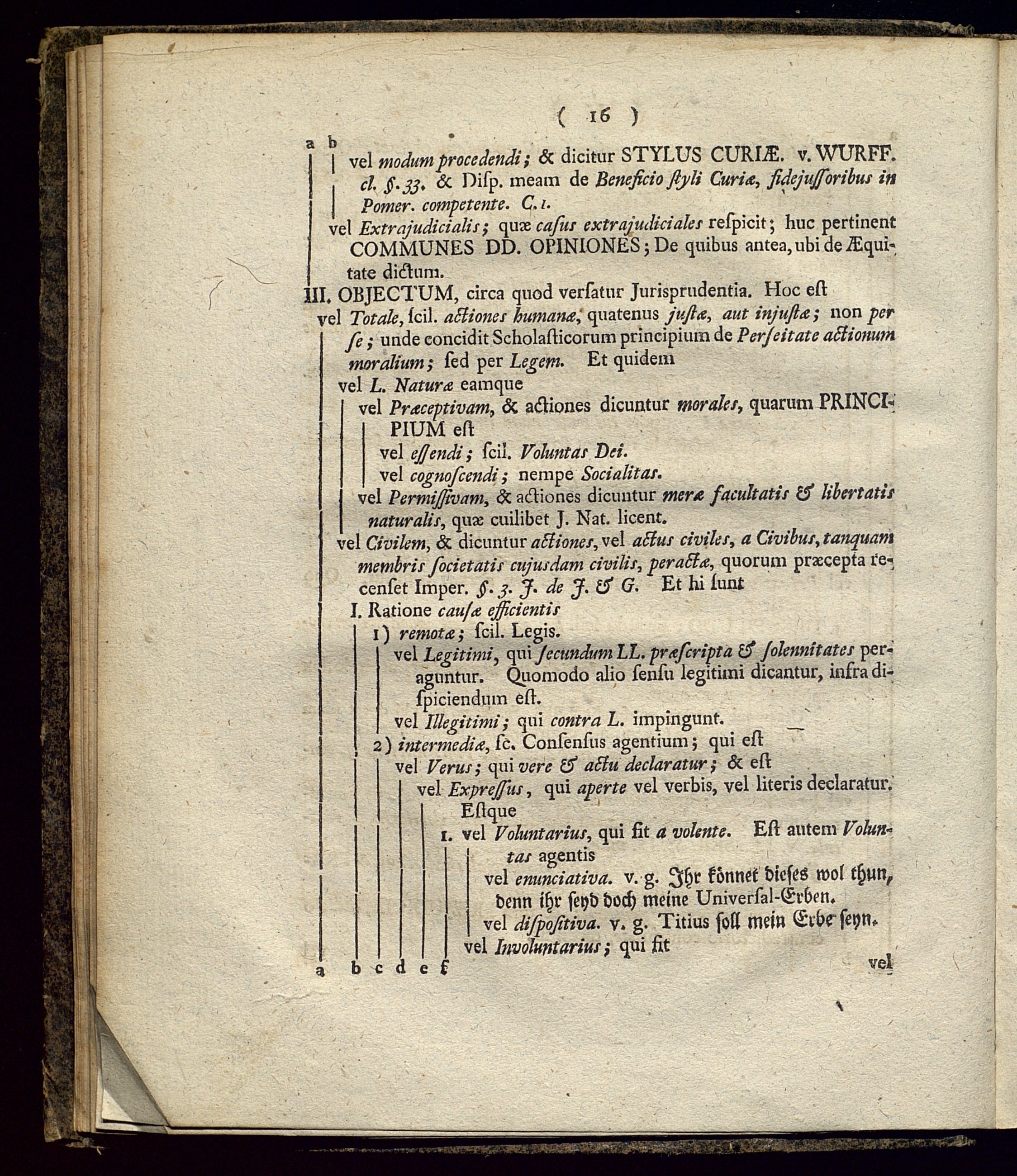 ( 16 )

a b

vel modum procedendi; & dicitur STYLUS CURIÆ. v. WURFF. cl. §. 33. & Disp. meam de Beneficio ſtyli Curiæ, fidejuſſoribus in Pomer. competente. C. 1.

vel Extrajudicialis; quæ caſus extrajudiciales reſpicit; huc pertinent COMMUNES DD. OPINIONES; De quibus antea, ubi de Æquitate dictum.

III. OBJECTUM, circa quod verſatur Jurisprudentia. Hoc eſt

vel Totale, ſcil. actiones humanæ, quatenus juſtæ, aut injuſtæ; non per ſe; unde concidit Scholaſticorum principium de Perſeitate actionum moralium; ſed per Legem. Et quidem

vel L. Naturæ eamque

vel Præceptivam, & actiones dicuntur morales, quarum PRINCIPIUM eſt

vel eſſendi; ſcil. Voluntas Dei.

vel cognoſcendi; nempe Socialitas.

vel Permiſſivam, & actiones dicuntur meræ facultatis & libertatis naturalis, quæ cuilibet J. Nat. licent.

vel Civilem, & dicuntur actiones, vel actus civiles, a Civibus, tanquam membris ſocietatis cujusdam civilis, peractæ, quorum præcepta recenſet Imper. §. 3. J. de J. & G. Et hi ſunt

I. Ratione cauſæ efficientis

1) remotæ; ſcil. Legis.

vel Legitimi, qui ſecundum LL. præſcripta & ſolennitates peraguntur. Quomodo alio ſenſu legitimi dicantur, infra diſpiciendum eſt.

vel Illegitimi; qui contra L. impingunt.

2) intermediæ, ſc. Conſenſus agentium; qui eſt

vel Verus; qui vere & actu declaratur; & eſt

vel Expreſſus, qui aperte vel verbis, vel literis declaratur. Eſtque

1. vel Voluntarius, qui fit a volente. Eſt autem Voluntas agentis

vel enunciativa. v. g. Ihr könnet dieses wol thun, denn ihr seyd doch meine Universal-Erben.

vel diſpoſitiva. v. g. Titius soll mein Erbe seyn.

vel Involuntarius; qui fit

a b c d e f

vel